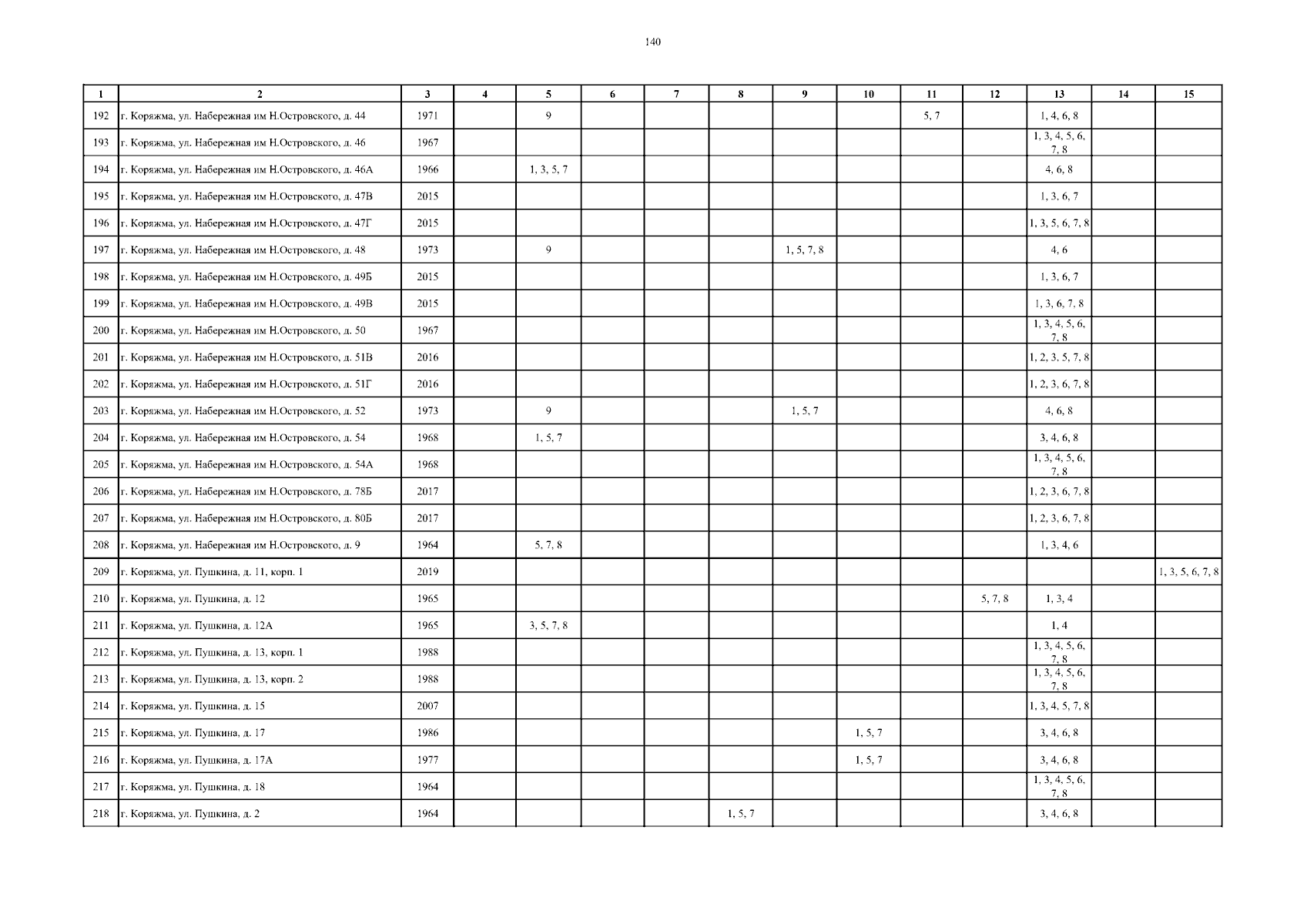 140

| 1 | 2 | 3 | 4 | 5 | 6 | 7 | 8 | 9 | 10 | 11 | 12 | 13 | 14 | 15 |
|---|---|---|---|---|---|---|---|---|---|---|---|---|---|---|
| 192 | г. Коряжма, ул. Набережная им Н.Островского, д. 44 | 1971 | | 9 | | | | | | 5, 7 | | 1, 4, 6, 8 | | |
| 193 | г. Коряжма, ул. Набережная им Н.Островского, д. 46 | 1967 | | | | | | | | | | 1, 3, 4, 5, 6, 7, 8 | | |
| 194 | г. Коряжма, ул. Набережная им Н.Островского, д. 46А | 1966 | | 1, 3, 5, 7 | | | | | | | | 4, 6, 8 | | |
| 195 | г. Коряжма, ул. Набережная им Н.Островского, д. 47В | 2015 | | | | | | | | | | 1, 3, 6, 7 | | |
| 196 | г. Коряжма, ул. Набережная им Н.Островского, д. 47Г | 2015 | | | | | | | | | | 1, 3, 5, 6, 7, 8 | | |
| 197 | г. Коряжма, ул. Набережная им Н.Островского, д. 48 | 1973 | | 9 | | | | 1, 5, 7, 8 | | | | 4, 6 | | |
| 198 | г. Коряжма, ул. Набережная им Н.Островского, д. 49Б | 2015 | | | | | | | | | | 1, 3, 6, 7 | | |
| 199 | г. Коряжма, ул. Набережная им Н.Островского, д. 49В | 2015 | | | | | | | | | | 1, 3, 6, 7, 8 | | |
| 200 | г. Коряжма, ул. Набережная им Н.Островского, д. 50 | 1967 | | | | | | | | | | 1, 3, 4, 5, 6, 7, 8 | | |
| 201 | г. Коряжма, ул. Набережная им Н.Островского, д. 51В | 2016 | | | | | | | | | | 1, 2, 3, 5, 7, 8 | | |
| 202 | г. Коряжма, ул. Набережная им Н.Островского, д. 51Г | 2016 | | | | | | | | | | 1, 2, 3, 6, 7, 8 | | |
| 203 | г. Коряжма, ул. Набережная им Н.Островского, д. 52 | 1973 | | 9 | | | | 1, 5, 7 | | | | 4, 6, 8 | | |
| 204 | г. Коряжма, ул. Набережная им Н.Островского, д. 54 | 1968 | | 1, 5, 7 | | | | | | | | 3, 4, 6, 8 | | |
| 205 | г. Коряжма, ул. Набережная им Н.Островского, д. 54А | 1968 | | | | | | | | | | 1, 3, 4, 5, 6, 7, 8 | | |
| 206 | г. Коряжма, ул. Набережная им Н.Островского, д. 78Б | 2017 | | | | | | | | | | 1, 2, 3, 6, 7, 8 | | |
| 207 | г. Коряжма, ул. Набережная им Н.Островского, д. 80Б | 2017 | | | | | | | | | | 1, 2, 3, 6, 7, 8 | | |
| 208 | г. Коряжма, ул. Набережная им Н.Островского, д. 9 | 1964 | | 5, 7, 8 | | | | | | | | 1, 3, 4, 6 | | |
| 209 | г. Коряжма, ул. Пушкина, д. 11, корп. 1 | 2019 | | | | | | | | | | | | 1, 3, 5, 6, 7, 8 |
| 210 | г. Коряжма, ул. Пушкина, д. 12 | 1965 | | | | | | | | | 5, 7, 8 | 1, 3, 4 | | |
| 211 | г. Коряжма, ул. Пушкина, д. 12А | 1965 | | 3, 5, 7, 8 | | | | | | | | 1, 4 | | |
| 212 | г. Коряжма, ул. Пушкина, д. 13, корп. 1 | 1988 | | | | | | | | | | 1, 3, 4, 5, 6, 7, 8 | | |
| 213 | г. Коряжма, ул. Пушкина, д. 13, корп. 2 | 1988 | | | | | | | | | | 1, 3, 4, 5, 6, 7, 8 | | |
| 214 | г. Коряжма, ул. Пушкина, д. 15 | 2007 | | | | | | | | | | 1, 3, 4, 5, 7, 8 | | |
| 215 | г. Коряжма, ул. Пушкина, д. 17 | 1986 | | | | | | | 1, 5, 7 | | | 3, 4, 6, 8 | | |
| 216 | г. Коряжма, ул. Пушкина, д. 17А | 1977 | | | | | | | 1, 5, 7 | | | 3, 4, 6, 8 | | |
| 217 | г. Коряжма, ул. Пушкина, д. 18 | 1964 | | | | | | | | | | 1, 3, 4, 5, 6, 7, 8 | | |
| 218 | г. Коряжма, ул. Пушкина, д. 2 | 1964 | | | | | 1, 5, 7 | | | | | 3, 4, 6, 8 | | |